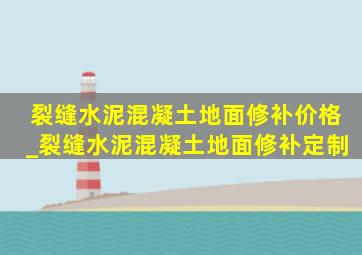 裂缝水泥混凝土地面修补价格_裂缝水泥混凝土地面修补定制